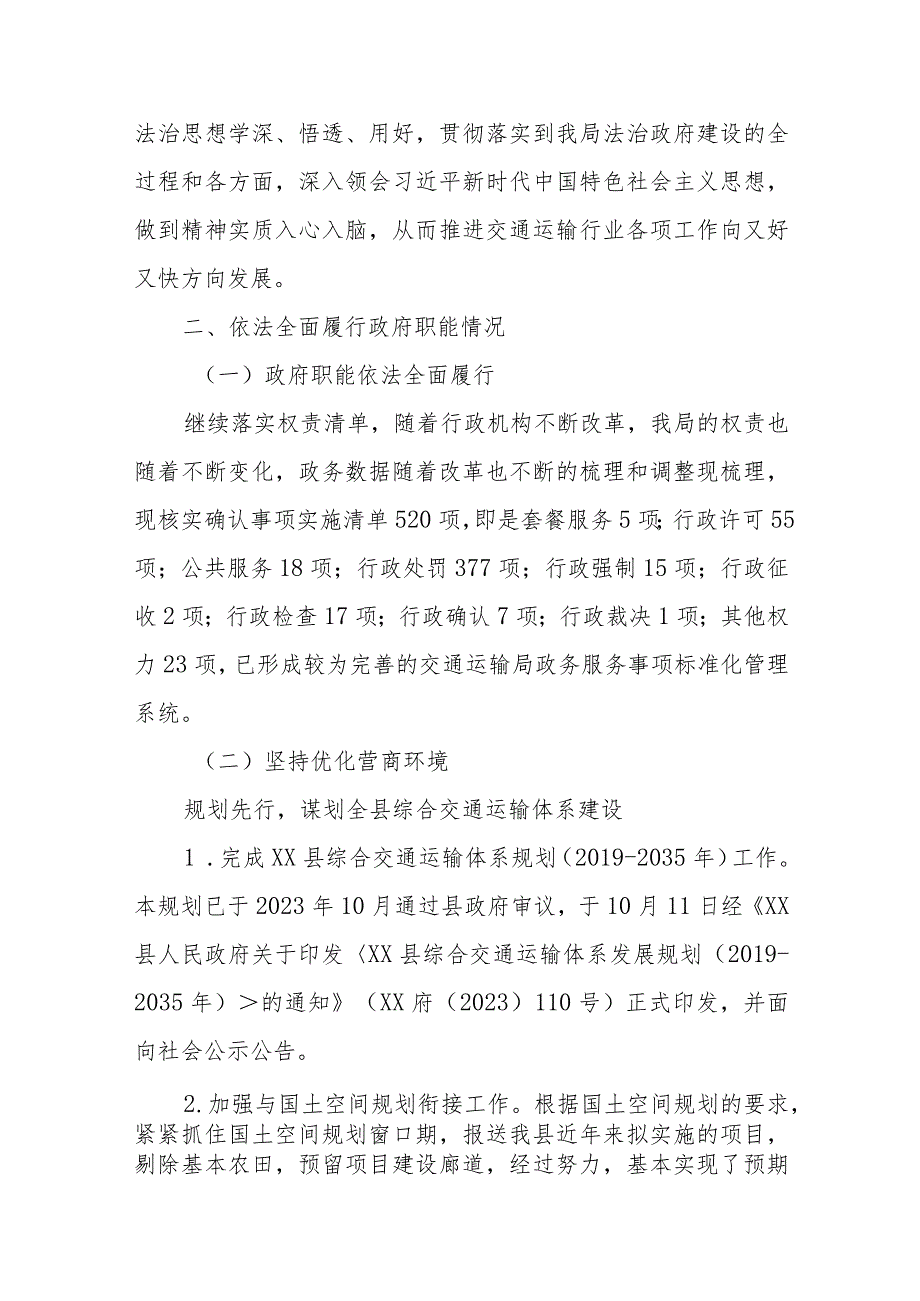 法治思想学深、悟透、用好，贯彻落实到我局法治政府建设的全过程和各方面，深入领会习近平新时代中国特色社会主义思想，做到精神实质入心入脑，从而推进交通运输行业各项工作向又好又快方向发展。

二、依法全面履行政府职能情况

（一）政府职能依法全面履行

继续落实权责清单，随着行政机构不断改革，我局的权责也随着不断变化，政务数据随着改革也不断的梳理和调整现梳理，现核实确认事项实施清单520项，即是套餐服务5项；行政许可55项；公共服务18项；行政处罚377项；行政强制15项；行政征收2项；行政检查17项；行政确认7项；行政裁决1项；其他权力23项，已形成较为完善的交通运输局政务服务事项标准化管理系统。

（二）坚持优化营商环境

规划先行，谋划全县综合交通运输体系建设

1．完成XX县综合交通运输体系规划（2019-2035年）工作。本规划已于2023年10月通过县政府审议，于10月11日经《XX县人民政府关于印发〈XX县综合交通运输体系发展规划（2019-2035年）＞的通知》（XX府（2023）110号）正式印发，并面向社会公示公告。

2.加强与国土空间规划衔接工作。根据国土空间规划的要求，紧紧抓住国土空间规划窗口期，报送我县近年来拟实施的项目，剔除基本农田，预留项目建设廊道，经过努力，基本实现了预期